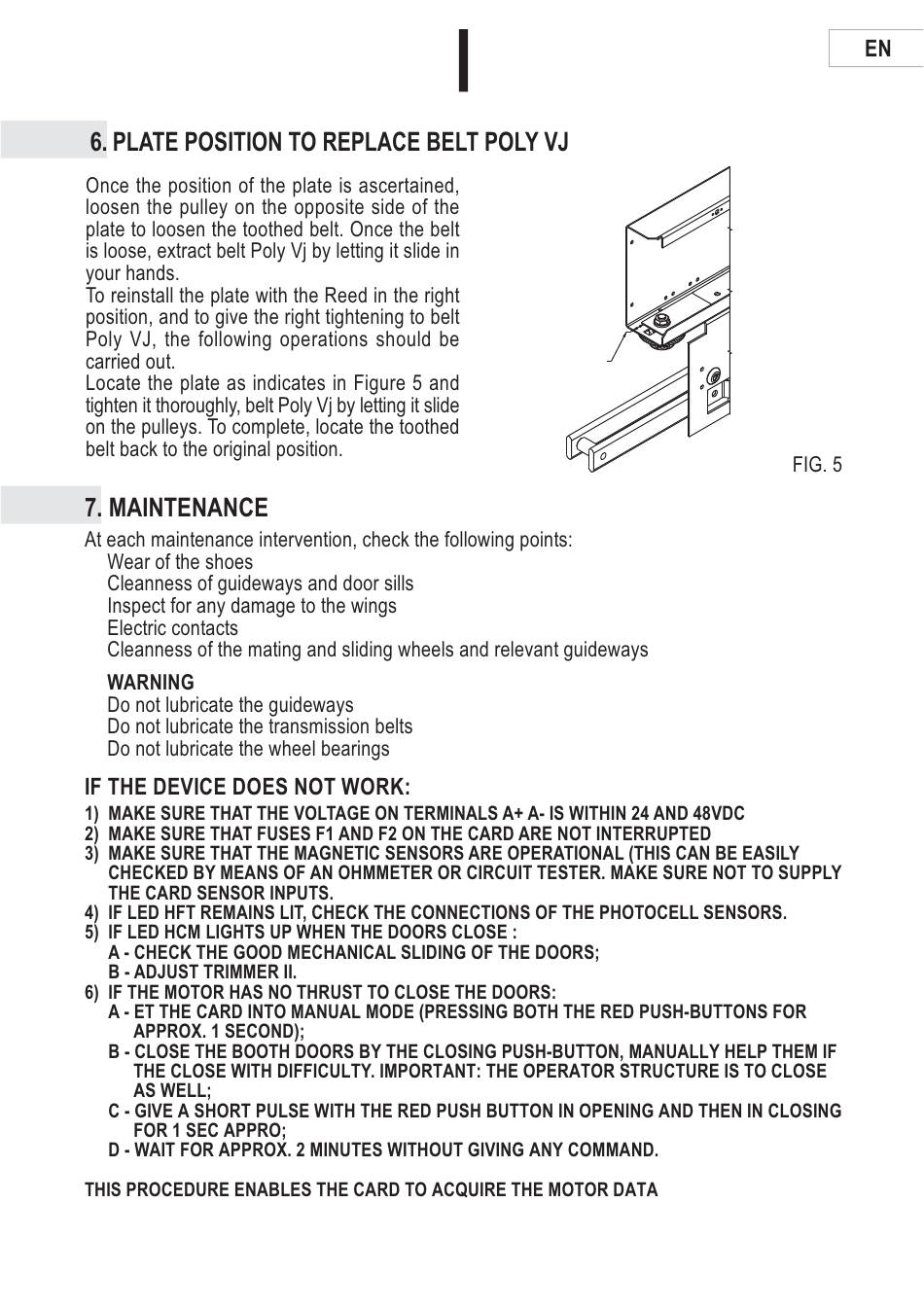 EN

6. PLATE POSITION TO REPLACE BELT POLY VJ

Once the position of the plate is ascertained, loosen the pulley on the opposite side of the plate to loosen the toothed belt. Once the belt is loose, extract belt Poly Vj by letting it slide in your hands.
To reinstall the plate with the Reed in the right position, and to give the right tightening to belt Poly VJ, the following operations should be carried out.
Locate the plate as indicates in Figure 5 and tighten it thoroughly, belt Poly Vj by letting it slide on the pulleys. To complete, locate the toothed belt back to the original position.

FIG. 5

7. MAINTENANCE

At each maintenance intervention, check the following points:
Wear of the shoes
Cleanness of guideways and door sills
Inspect for any damage to the wings
Electric contacts
Cleanness of the mating and sliding wheels and relevant guideways

WARNING
Do not lubricate the guideways
Do not lubricate the transmission belts
Do not lubricate the wheel bearings

IF THE DEVICE DOES NOT WORK:
1) MAKE SURE THAT THE VOLTAGE ON TERMINALS A+ A- IS WITHIN 24 AND 48VDC
2) MAKE SURE THAT FUSES F1 AND F2 ON THE CARD ARE NOT INTERRUPTED
3) MAKE SURE THAT THE MAGNETIC SENSORS ARE OPERATIONAL (THIS CAN BE EASILY CHECKED BY MEANS OF AN OHMMETER OR CIRCUIT TESTER. MAKE SURE NOT TO SUPPLY THE CARD SENSOR INPUTS.
4) IF LED HFT REMAINS LIT, CHECK THE CONNECTIONS OF THE PHOTOCELL SENSORS.
5) IF LED HCM LIGHTS UP WHEN THE DOORS CLOSE :
A - CHECK THE GOOD MECHANICAL SLIDING OF THE DOORS;
B - ADJUST TRIMMER II.
6) IF THE MOTOR HAS NO THRUST TO CLOSE THE DOORS:
A - ET THE CARD INTO MANUAL MODE (PRESSING BOTH THE RED PUSH-BUTTONS FOR APPROX. 1 SECOND);
B - CLOSE THE BOOTH DOORS BY THE CLOSING PUSH-BUTTON, MANUALLY HELP THEM IF THE CLOSE WITH DIFFICULTY. IMPORTANT: THE OPERATOR STRUCTURE IS TO CLOSE AS WELL;
C - GIVE A SHORT PULSE WITH THE RED PUSH BUTTON IN OPENING AND THEN IN CLOSING FOR 1 SEC APPRO;
D - WAIT FOR APPROX. 2 MINUTES WITHOUT GIVING ANY COMMAND.

THIS PROCEDURE ENABLES THE CARD TO ACQUIRE THE MOTOR DATA